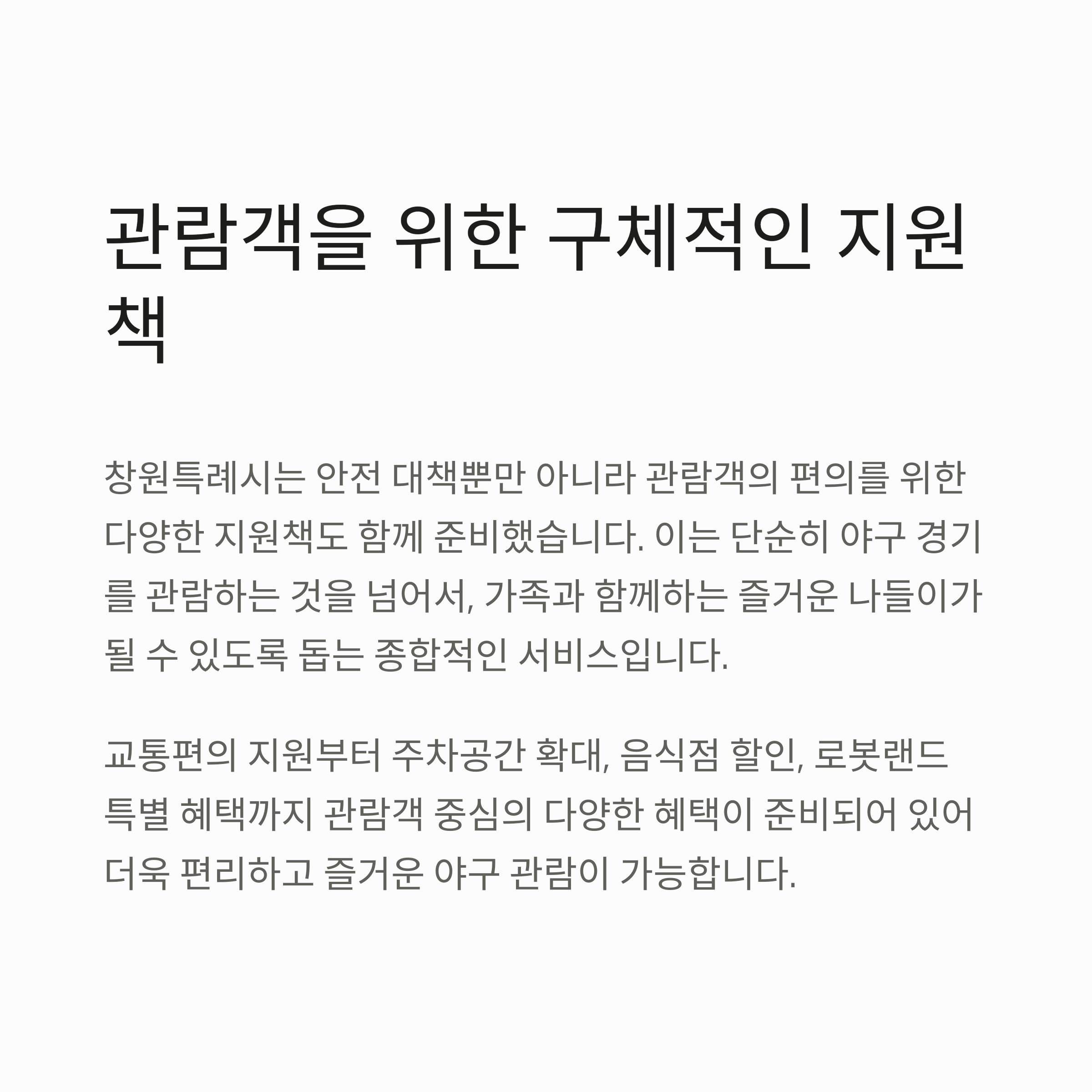 관람객을 위한 구체적인 지원책

창원특례시는 안전 대책뿐만 아니라 관람객의 편의를 위한 다양한 지원책도 함께 준비했습니다. 이는 단순히 야구 경기를 관람하는 것을 넘어서, 가족과 함께하는 즐거운 나들이가 될 수 있도록 돕는 종합적인 서비스입니다.

교통편의 지원부터 주차공간 확대, 음식점 할인, 로봇랜드 특별 혜택까지 관람객 중심의 다양한 혜택이 준비되어 있어 더욱 편리하고 즐거운 야구 관람이 가능합니다.